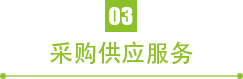 03

采购供应服务